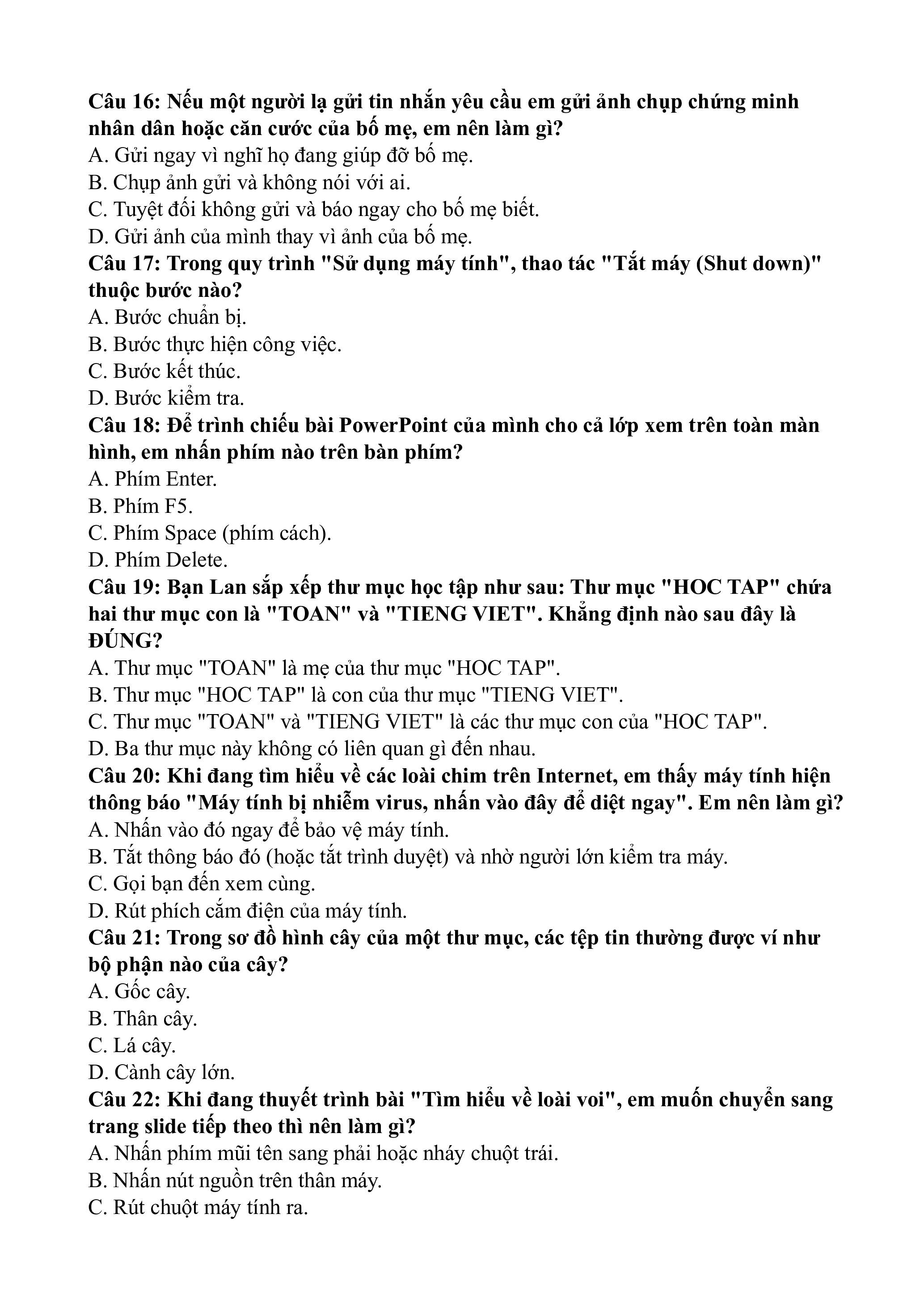 Câu 16: Nếu một người lạ gửi tin nhắn yêu cầu em gửi ảnh chụp chứng minh nhân dân hoặc căn cước của bố mẹ, em nên làm gì?
A. Gửi ngay vì nghĩ họ đang giúp đỡ bố mẹ.
B. Chụp ảnh gửi và không nói với ai.
C. Tuyệt đối không gửi và báo ngay cho bố mẹ biết.
D. Gửi ảnh của mình thay vì ảnh của bố mẹ.
Câu 17: Trong quy trình "Sử dụng máy tính", thao tác "Tắt máy (Shut down)" thuộc bước nào?
A. Bước chuẩn bị.
B. Bước thực hiện công việc.
C. Bước kết thúc.
D. Bước kiểm tra.
Câu 18: Để trình chiếu bài PowerPoint của mình cho cả lớp xem trên toàn màn hình, em nhấn phím nào trên bàn phím?
A. Phím Enter.
B. Phím F5.
C. Phím Space (phím cách).
D. Phím Delete.
Câu 19: Bạn Lan sắp xếp thư mục học tập như sau: Thư mục "HOC TAP" chứa hai thư mục con là "TOAN" và "TIENG VIET". Khẳng định nào sau đây là ĐÚNG?
A. Thư mục "TOAN" là mẹ của thư mục "HOC TAP".
B. Thư mục "HOC TAP" là con của thư mục "TIENG VIET".
C. Thư mục "TOAN" và "TIENG VIET" là các thư mục con của "HOC TAP".
D. Ba thư mục này không có liên quan gì đến nhau.
Câu 20: Khi đang tìm hiểu về các loài chim trên Internet, em thấy máy tính hiện thông báo "Máy tính bị nhiễm virus, nhấn vào đây để diệt ngay". Em nên làm gì?
A. Nhấn vào đó ngay để bảo vệ máy tính.
B. Tắt thông báo đó (hoặc tắt trình duyệt) và nhờ người lớn kiểm tra máy.
C. Gọi bạn đến xem cùng.
D. Rút phích cắm điện của máy tính.
Câu 21: Trong sơ đồ hình cây của một thư mục, các tệp tin thường được ví như bộ phận nào của cây?
A. Gốc cây.
B. Thân cây.
C. Lá cây.
D. Cành cây lớn.
Câu 22: Khi đang thuyết trình bài "Tìm hiểu về loài voi", em muốn chuyển sang trang slide tiếp theo thì nên làm gì?
A. Nhấn phím mũi tên sang phải hoặc nháy chuột trái.
B. Nhấn nút nguồn trên thân máy.
C. Rút chuột máy tính ra.